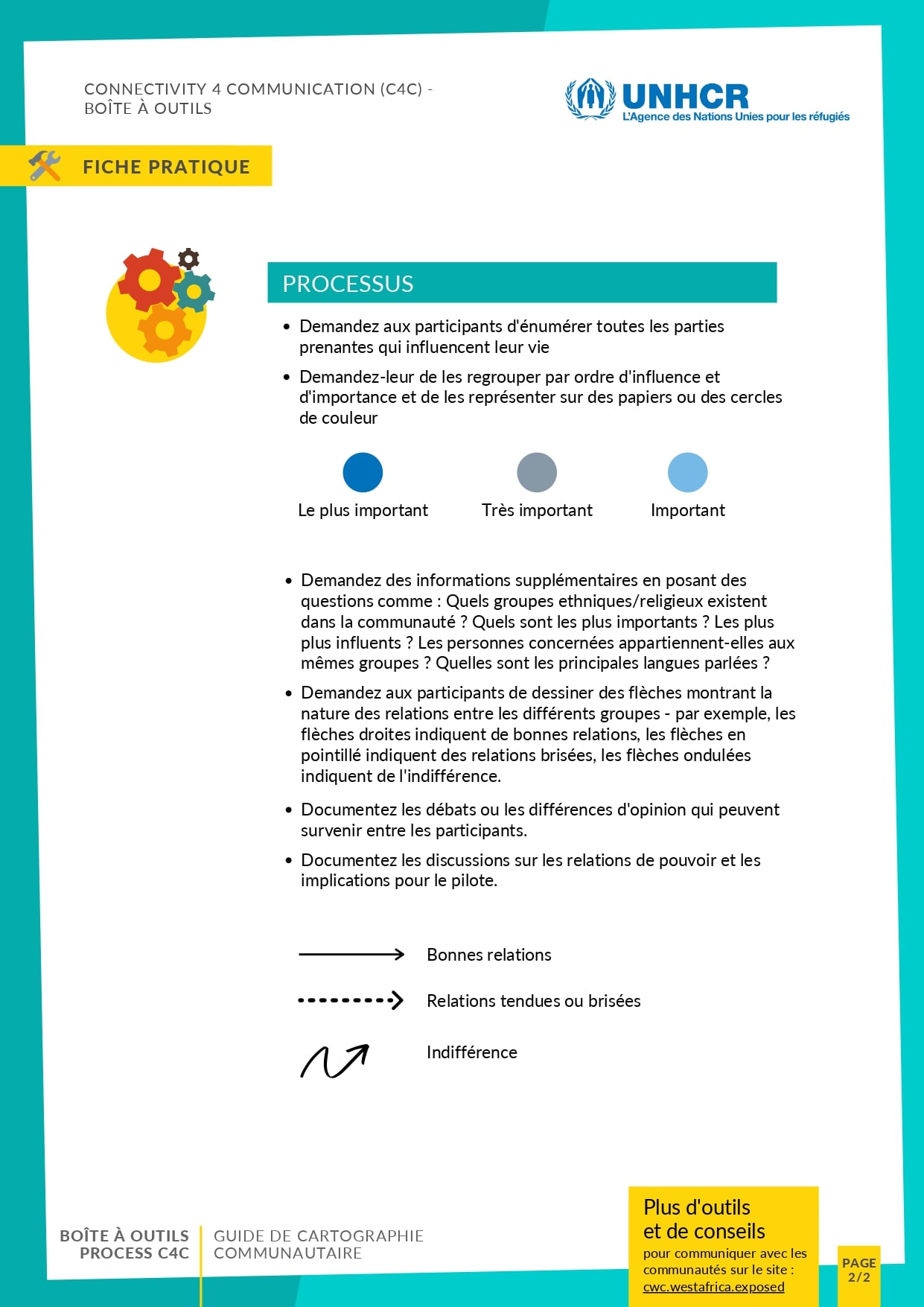 CONNECTIVITY 4 COMMUNICATION (C4C) - BOÎTE À OUTILS

UNHCR
L'Agence des Nations Unies pour les réfugiés

FICHE PRATIQUE

PROCESSUS

• Demandez aux participants d'énumérer toutes les parties prenantes qui influencent leur vie

• Demandez-leur de les regrouper par ordre d'influence et d'importance et de les représenter sur des papiers ou des cercles de couleur

Le plus important

Très important

Important

• Demandez des informations supplémentaires en posant des questions comme : Quels groupes ethniques/religieux existent dans la communauté ? Quels sont les plus importants ? Les plus plus influents ? Les personnes concernées appartiennent-elles aux mêmes groupes ? Quelles sont les principales langues parlées ?

• Demandez aux participants de dessiner des flèches montrant la nature des relations entre les différents groupes - par exemple, les flèches droites indiquent de bonnes relations, les flèches en pointillé indiquent des relations brisées, les flèches ondulées indiquent de l'indifférence.

• Documentez les débats ou les différences d'opinion qui peuvent survenir entre les participants.

• Documentez les discussions sur les relations de pouvoir et les implications pour le pilote.

Bonnes relations

Relations tendues ou brisées

Indifférence

BOÎTE À OUTILS
PROCESS C4C

GUIDE DE CARTOGRAPHIE COMMUNAUTAIRE

Plus d'outils et de conseils
pour communiquer avec les communautés sur le site :
cwc.westafrica.exposed

PAGE
2/2